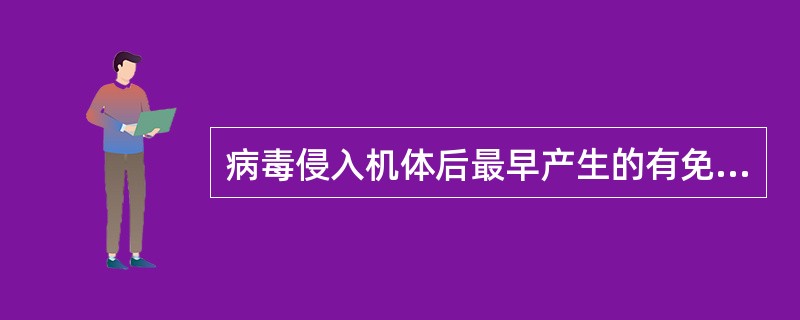 病毒侵入机体后最早产生的有免...